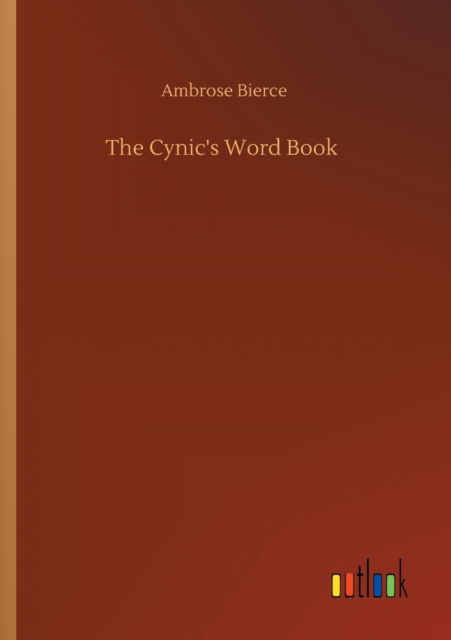 Ambrose Bierce

The Cynic's Word Book

outlook